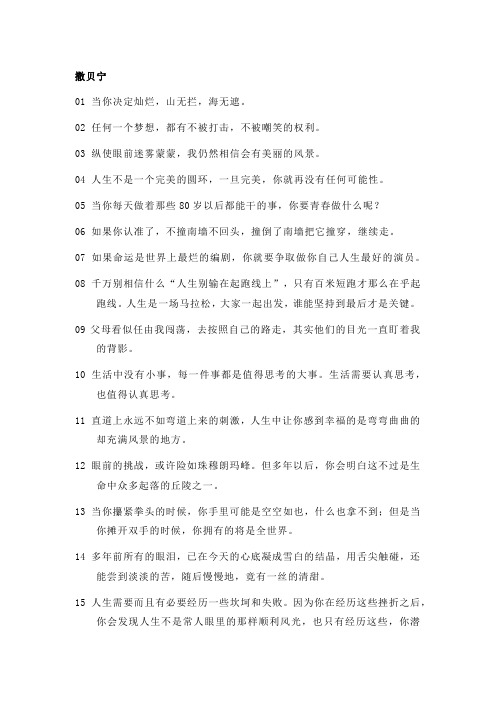 撒贝宁

01 当你决定灿烂，山无拦，海无遮。

02 任何一个梦想，都有不被打击，不被嘲笑的权利。

03 纵使眼前迷雾蒙蒙，我仍然相信会有美丽的风景。

04 人生不是一个完美的圆环，一旦完美，你就再没有任何可能性。

05 当你每天做着那些 80 岁以后都能干的事，你要青春做什么呢？

06 如果你认准了，不撞南墙不回头，撞倒了南墙把它撞穿，继续走。

07 如果命运是世界上最烂的编剧，你就要争取做你自己人生最好的演员。

08 千万别相信什么“人生别输在起跑线上”，只有百米短跑才那么在乎起跑线。人生是一场马拉松，大家一起出发，谁能坚持到最后才是关键。

09 父母看似任由我闯荡，去按照自己的路走，其实他们的目光一直盯着我的背影。

10 生活中没有小事，每一件事都是值得思考的大事。生活需要认真思考，也值得认真思考。

11 直道上永远不如弯道上来的刺激，人生中让你感到幸福的是弯弯曲曲的却充满风景的地方。

12 眼前的挑战，或许险如珠穆朗玛峰。但多年以后，你会明白这不过是生命中众多起落的丘陵之一。

13 当你攥紧拳头的时候，你手里可能是空空如也，什么也拿不到；但是当你摊开双手的时候，你拥有的将是全世界。

14 多年前所有的眼泪，已在今天的心底凝成雪白的结晶，用舌尖触碰，还能尝到淡淡的苦，随后慢慢地，竟有一丝的清甜。

15 人生需要而且有必要经历一些坎坷和失败。因为你在经历这些挫折之后，你会发现人生不是常人眼里的那样顺利风光，也只有经历这些，你潜